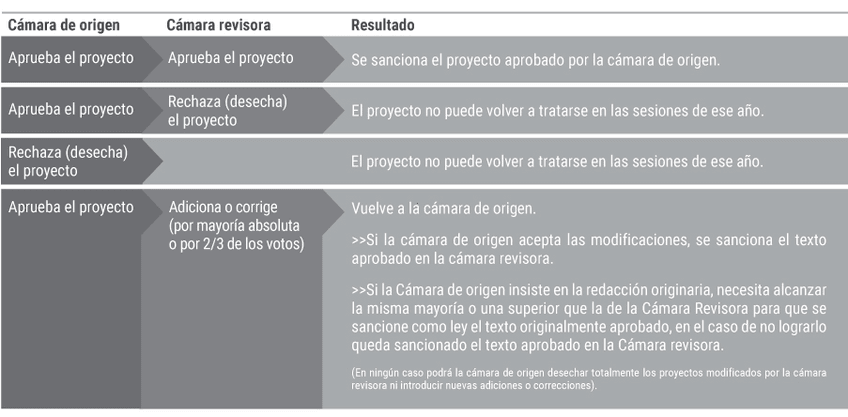 | Cámara de origen | Cámara revisora | Resultado |
|---|---|---|
| Aprueba el proyecto | Aprueba el proyecto | Se sanciona el proyecto aprobado por la cámara de origen. |
| Aprueba el proyecto | Rechaza (desecha) el proyecto | El proyecto no puede volver a tratarse en las sesiones de ese año. |
| Rechaza (desecha) el proyecto | | El proyecto no puede volver a tratarse en las sesiones de ese año. |
| Aprueba el proyecto | Adiciona o corrige (por mayoría absoluta o por 2/3 de los votos) | Vuelve a la cámara de origen. >>Si la cámara de origen acepta las modificaciones, se sanciona el texto aprobado en la cámara revisora. >>Si la Cámara de origen insiste en la redacción originaria, necesita alcanzar la misma mayoría o una superior que la de la Cámara Revisora para que se sancione como ley el texto originalmente aprobado, en el caso de no lograrlo queda sancionado el texto aprobado en la Cámara revisora. (En ningún caso podrá la cámara de origen desechar totalmente los proyectos modificados por la cámara revisora ni introducir nuevas adiciones o correcciones). |